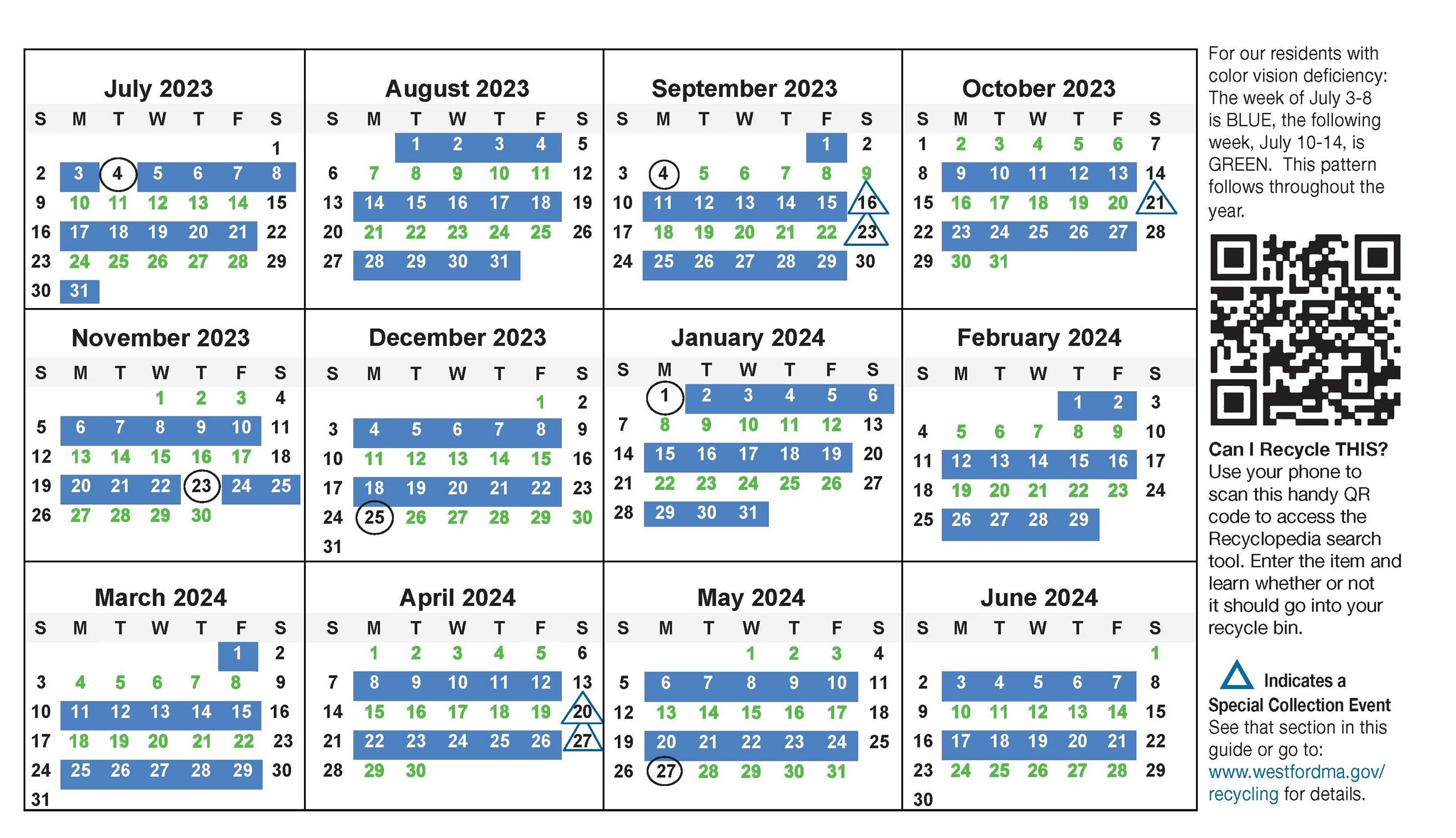 July 2023

| S | M | T | W | T | F | S |
|---|---|---|---|---|---|---|
| | | | | | | 1 |
| 2 | 3 | 4 | 5 | 6 | 7 | 8 |
| 9 | 10 | 11 | 12 | 13 | 14 | 15 |
| 16 | 17 | 18 | 19 | 20 | 21 | 22 |
| 23 | 24 | 25 | 26 | 27 | 28 | 29 |
| 30 | 31 | | | | | |

August 2023

| S | M | T | W | T | F | S |
|---|---|---|---|---|---|---|
| | | 1 | 2 | 3 | 4 | 5 |
| 6 | 7 | 8 | 9 | 10 | 11 | 12 |
| 13 | 14 | 15 | 16 | 17 | 18 | 19 |
| 20 | 21 | 22 | 23 | 24 | 25 | 26 |
| 27 | 28 | 29 | 30 | 31 | | |

September 2023

| S | M | T | W | T | F | S |
|---|---|---|---|---|---|---|
| | | | | | 1 | 2 |
| 3 | 4 | 5 | 6 | 7 | 8 | 9 |
| 10 | 11 | 12 | 13 | 14 | 15 | 16 |
| 17 | 18 | 19 | 20 | 21 | 22 | 23 |
| 24 | 25 | 26 | 27 | 28 | 29 | 30 |

October 2023

| S | M | T | W | T | F | S |
|---|---|---|---|---|---|---|
| 1 | 2 | 3 | 4 | 5 | 6 | 7 |
| 8 | 9 | 10 | 11 | 12 | 13 | 14 |
| 15 | 16 | 17 | 18 | 19 | 20 | 21 |
| 22 | 23 | 24 | 25 | 26 | 27 | 28 |
| 29 | 30 | 31 | | | | |

November 2023

| S | M | T | W | T | F | S |
|---|---|---|---|---|---|---|
| | | | 1 | 2 | 3 | 4 |
| 5 | 6 | 7 | 8 | 9 | 10 | 11 |
| 12 | 13 | 14 | 15 | 16 | 17 | 18 |
| 19 | 20 | 21 | 22 | 23 | 24 | 25 |
| 26 | 27 | 28 | 29 | 30 | | |

December 2023

| S | M | T | W | T | F | S |
|---|---|---|---|---|---|---|
| | | | | | 1 | 2 |
| 3 | 4 | 5 | 6 | 7 | 8 | 9 |
| 10 | 11 | 12 | 13 | 14 | 15 | 16 |
| 17 | 18 | 19 | 20 | 21 | 22 | 23 |
| 24 | 25 | 26 | 27 | 28 | 29 | 30 |
| 31 | | | | | | |

January 2024

| S | M | T | W | T | F | S |
|---|---|---|---|---|---|---|
| | 1 | 2 | 3 | 4 | 5 | 6 |
| 7 | 8 | 9 | 10 | 11 | 12 | 13 |
| 14 | 15 | 16 | 17 | 18 | 19 | 20 |
| 21 | 22 | 23 | 24 | 25 | 26 | 27 |
| 28 | 29 | 30 | 31 | | | |

February 2024

| S | M | T | W | T | F | S |
|---|---|---|---|---|---|---|
| | | | | 1 | 2 | 3 |
| 4 | 5 | 6 | 7 | 8 | 9 | 10 |
| 11 | 12 | 13 | 14 | 15 | 16 | 17 |
| 18 | 19 | 20 | 21 | 22 | 23 | 24 |
| 25 | 26 | 27 | 28 | 29 | | |

March 2024

| S | M | T | W | T | F | S |
|---|---|---|---|---|---|---|
| | | | | | 1 | 2 |
| 3 | 4 | 5 | 6 | 7 | 8 | 9 |
| 10 | 11 | 12 | 13 | 14 | 15 | 16 |
| 17 | 18 | 19 | 20 | 21 | 22 | 23 |
| 24 | 25 | 26 | 27 | 28 | 29 | 30 |
| 31 | | | | | | |

April 2024

| S | M | T | W | T | F | S |
|---|---|---|---|---|---|---|
| | 1 | 2 | 3 | 4 | 5 | 6 |
| 7 | 8 | 9 | 10 | 11 | 12 | 13 |
| 14 | 15 | 16 | 17 | 18 | 19 | 20 |
| 21 | 22 | 23 | 24 | 25 | 26 | 27 |
| 28 | 29 | 30 | | | | |

May 2024

| S | M | T | W | T | F | S |
|---|---|---|---|---|---|---|
| | | | 1 | 2 | 3 | 4 |
| 5 | 6 | 7 | 8 | 9 | 10 | 11 |
| 12 | 13 | 14 | 15 | 16 | 17 | 18 |
| 19 | 20 | 21 | 22 | 23 | 24 | 25 |
| 26 | 27 | 28 | 29 | 30 | 31 | |

June 2024

| S | M | T | W | T | F | S |
|---|---|---|---|---|---|---|
| | | | | | | 1 |
| 2 | 3 | 4 | 5 | 6 | 7 | 8 |
| 9 | 10 | 11 | 12 | 13 | 14 | 15 |
| 16 | 17 | 18 | 19 | 20 | 21 | 22 |
| 23 | 24 | 25 | 26 | 27 | 28 | 29 |
| 30 | | | | | | |

For our residents with color vision deficiency: The week of July 3-8 is BLUE, the following week, July 10-14, is GREEN. This pattern follows throughout the year.

Can I Recycle THIS? Use your phone to scan this handy QR code to access the Recyclopedia search tool. Enter the item and learn whether or not it should go into your recycle bin.

Indicates a Special Collection Event See that section in this guide or go to: www.westfordma.gov/recycling for details.